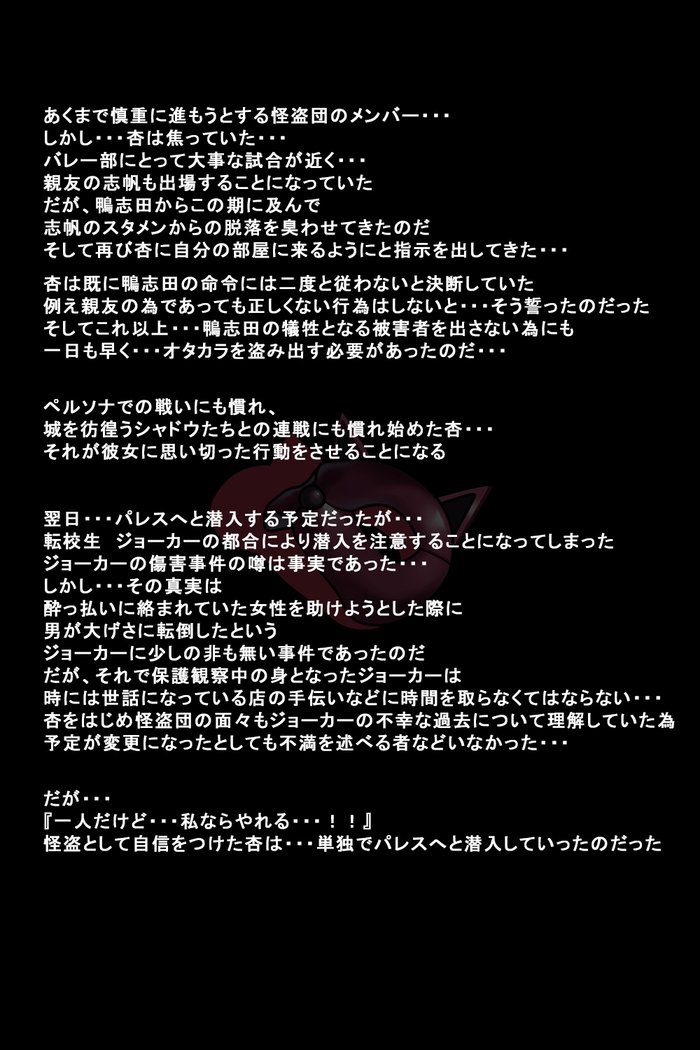 あくまで慎重に進もうとする怪盗団のメンバー・・・
しかし・・・杏は焦っていた・・・
バレー部にとって大事な試合が近く・・・
親友の志帆も出場することになっていた
だが、鴨志田からこの期に及んで
志帆のスタメンからの脱落を臭わせてきたのだ
そして再び杏に自分の部屋に来るようにと指示を出してきた・・・

杏は既に鴨志田の命令には二度と従わないと決断していた
例え親友の為であっても正しくない行為はしないと・・・そう誓ったのだった
そしてこれ以上・・・鴨志田の犠牲となる被害者を出さない為にも
一日も早く・・・オタカラを盗み出す必要があったのだ・・・

ペルソナでの戦いにも慣れ、
城を彷徨うシャドウたちとの連戦にも慣れ始めた杏・・・
それが彼女に思い切った行動をさせることになる

翌日・・・パレスへと潜入する予定だったが・・・
転校生　ジョーカーの都合により潜入を注意することになってしまった
ジョーカーの傷害事件の噂は事実であった・・・
しかし・・・その真実は
酔っ払いに絡まれていた女性を助けようとした際に
男が大げさに転倒したという
ジョーカーに少しの非も無い事件であったのだ
だが、それで保護観察中の身となったジョーカーは
時には世話になっている店の手伝いなどに時間を取らなくてはならない・・・
杏をはじめ怪盗団の面々もジョーカーの不幸な過去について理解していた為
予定が変更になったとしても不満を述べる者などいなかった・・・

だが・・・
『一人だけど・・・私ならやれる・・・！！』
怪盗として自信をつけた杏は・・・単独でパレスへと潜入していったのだった